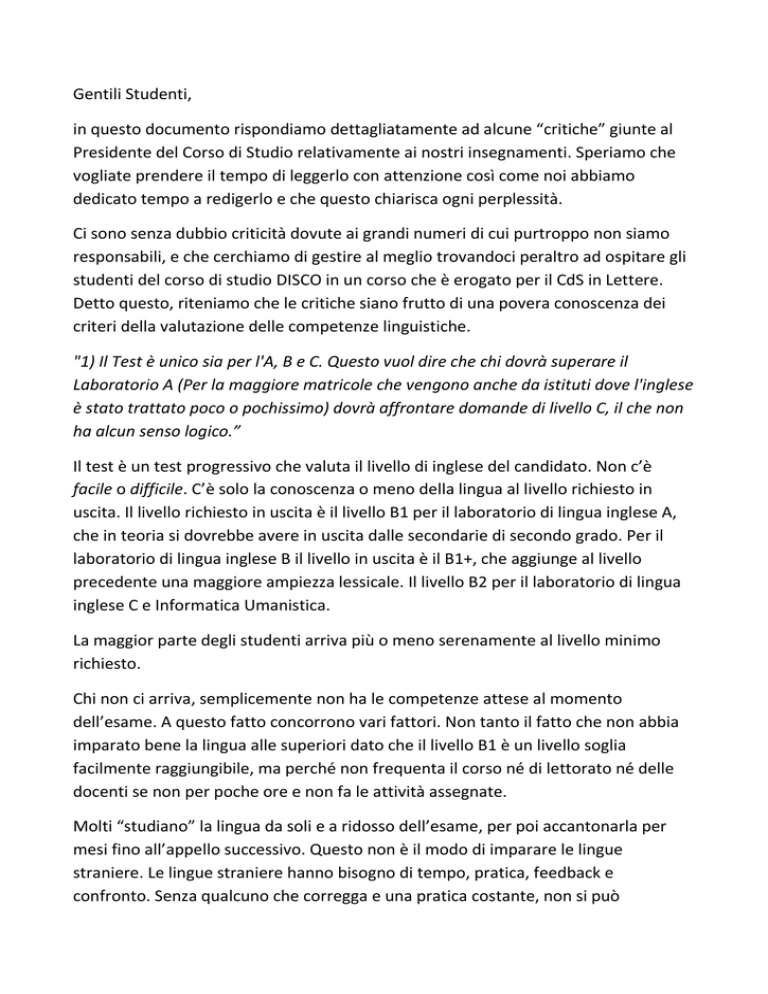 Gentili Studenti,

in questo documento rispondiamo dettagliatamente ad alcune “critiche” giunte al Presidente del Corso di Studio relativamente ai nostri insegnamenti. Speriamo che vogliate prendere il tempo di leggerlo con attenzione così come noi abbiamo dedicato tempo a redigerlo e che questo chiarisca ogni perplessità.

Ci sono senza dubbio criticità dovute ai grandi numeri di cui purtroppo non siamo responsabili, e che cerchiamo di gestire al meglio trovandoci peraltro ad ospitare gli studenti del corso di studio DISCO in un corso che è erogato per il CdS in Lettere. Detto questo, riteniamo che le critiche siano frutto di una povera conoscenza dei criteri della valutazione delle competenze linguistiche.

"1) Il Test è unico sia per l'A, B e C. Questo vuol dire che chi dovrà superare il Laboratorio A (Per la maggiore matricole che vengono anche da istituti dove l'inglese è stato trattato poco o pochissimo) dovrà affrontare domande di livello C, il che non ha alcun senso logico.”

Il test è un test progressivo che valuta il livello di inglese del candidato. Non c’è facile o difficile. C’è solo la conoscenza o meno della lingua al livello richiesto in uscita. Il livello richiesto in uscita è il livello B1 per il laboratorio di lingua inglese A, che in teoria si dovrebbe avere in uscita dalle secondarie di secondo grado. Per il laboratorio di lingua inglese B il livello in uscita è il B1+, che aggiunge al livello precedente una maggiore ampiezza lessicale. Il livello B2 per il laboratorio di lingua inglese C e Informatica Umanistica.

La maggior parte degli studenti arriva più o meno serenamente al livello minimo richiesto.

Chi non ci arriva, semplicemente non ha le competenze attese al momento dell’esame. A questo fatto concorrono vari fattori. Non tanto il fatto che non abbia imparato bene la lingua alle superiori dato che il livello B1 è un livello soglia facilmente raggiungibile, ma perché non frequenta il corso né di lettorato né delle docenti se non per poche ore e non fa le attività assegnate.

Molti “studiano” la lingua da soli e a ridosso dell’esame, per poi accantonarla per mesi fino all’appello successivo. Questo non è il modo di imparare le lingue straniere. Le lingue straniere hanno bisogno di tempo, pratica, feedback e confronto. Senza qualcuno che corregga e una pratica costante, non si può